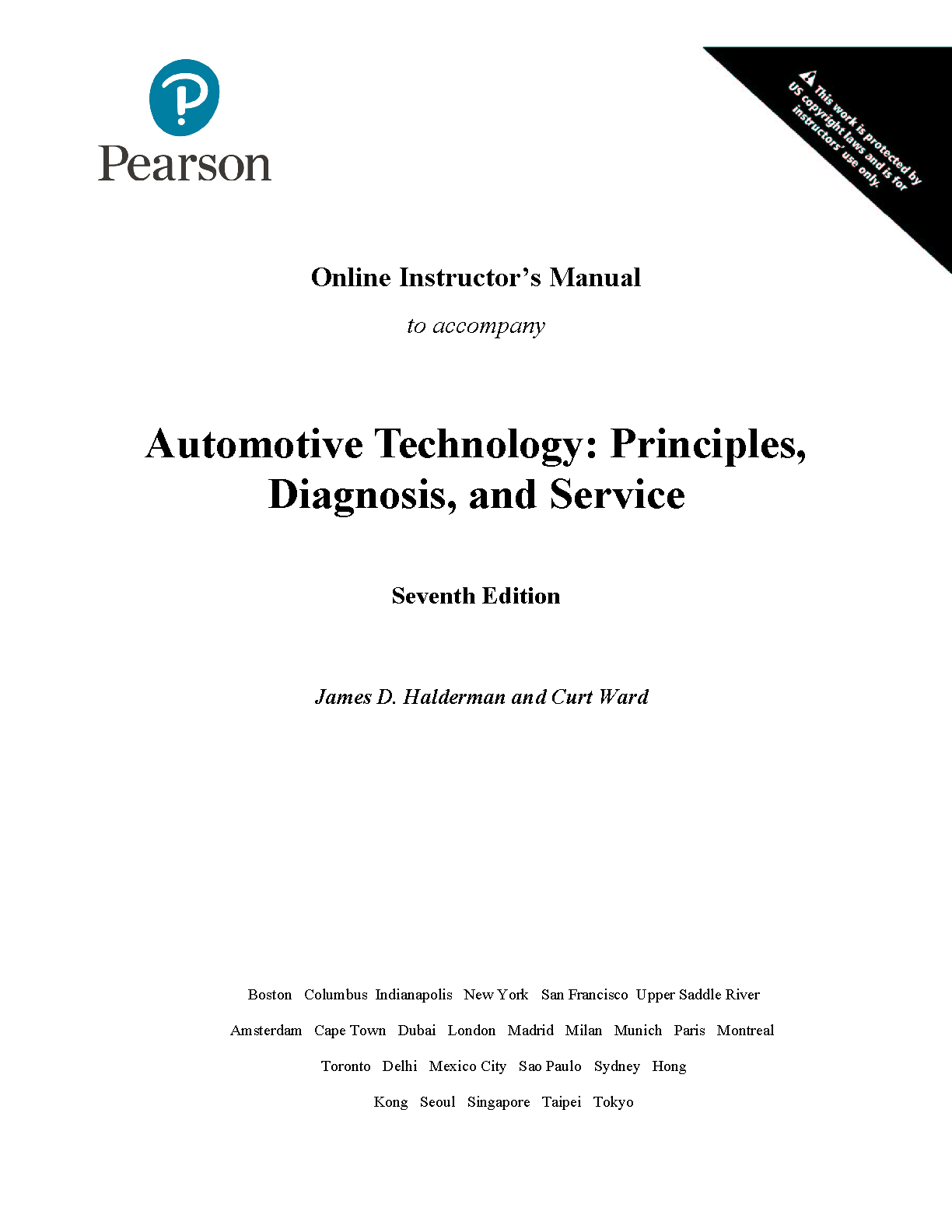 Pearson

This work is protected by US copyright laws and is for instructors' use only.

Online Instructor's Manual

to accompany

Automotive Technology: Principles, Diagnosis, and Service

Seventh Edition

James D. Halderman and Curt Ward

Boston Columbus Indianapolis New York San Francisco Upper Saddle River

Amsterdam Cape Town Dubai London Madrid Milan Munich Paris Montreal

Toronto Delhi Mexico City Sao Paulo Sydney Hong

Kong Seoul Singapore Taipei Tokyo